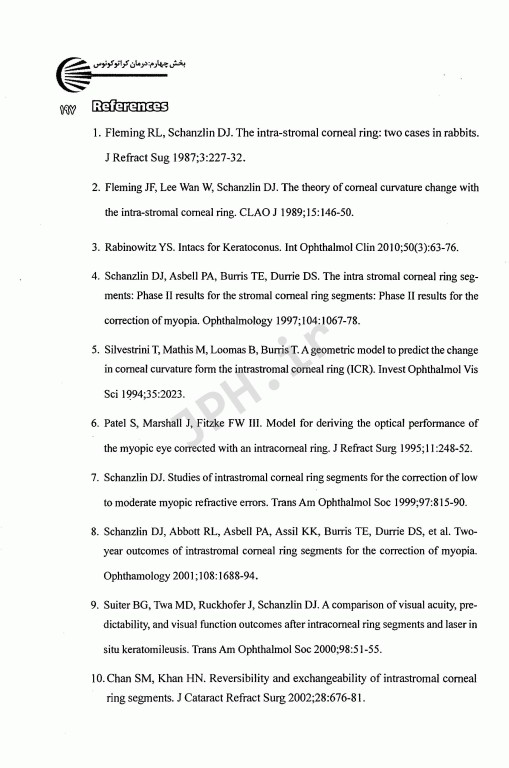 بخش چهارم: درمان کراتوکونوس

۱۹۷ References

1. Fleming RL, Schanzlin DJ. The intra-stromal corneal ring: two cases in rabbits. J Refract Sug 1987;3:227-32.

2. Fleming JF, Lee Wan W, Schanzlin DJ. The theory of corneal curvature change with the intra-stromal corneal ring. CLAO J 1989;15:146-50.

3. Rabinowitz YS. Intacs for Keratoconus. Int Ophthalmol Clin 2010;50(3):63-76.

4. Schanzlin DJ, Asbell PA, Burris TE, Durrie DS. The intra stromal corneal ring segments: Phase II results for the stromal corneal ring segments: Phase II results for the correction of myopia. Ophthalmology 1997;104:1067-78.

5. Silvestrini T, Mathis M, Loomas B, Burris T. A geometric model to predict the change in corneal curvature form the intrastromal corneal ring (ICR). Invest Ophthalmol Vis Sci 1994;35:2023.

6. Patel S, Marshall J, Fitzke FW III. Model for deriving the optical performance of the myopic eye corrected with an intracorneal ring. J Refract Surg 1995;11:248-52.

7. Schanzlin DJ. Studies of intrastromal corneal ring segments for the correction of low to moderate myopic refractive errors. Trans Am Ophthalmol Soc 1999;97:815-90.

8. Schanzlin DJ, Abbott RL, Asbell PA, Assil KK, Burris TE, Durrie DS, et al. Two-year outcomes of intrastromal corneal ring segments for the correction of myopia. Ophthamology 2001;108:1688-94.

9. Suiter BG, Twa MD, Ruckhofer J, Schanzlin DJ. A comparison of visual acuity, predictability, and visual function outcomes after intracorneal ring segments and laser in situ keratomileusis. Trans Am Ophthalmol Soc 2000;98:51-55.

10. Chan SM, Khan HN. Reversibility and exchangeability of intrastromal corneal ring segments. J Cataract Refract Surg 2002;28:676-81.

JPH.ir